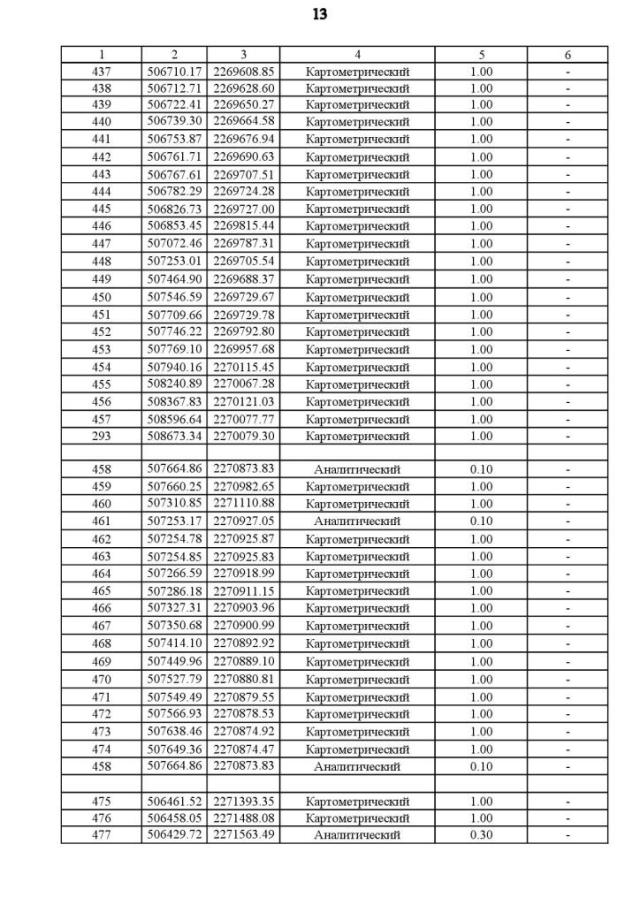 13

| 1 | 2 | 3 | 4 | 5 | 6 |
|---|---|---|---|---|---|
| 437 | 506710.17 | 2269608.85 | Картометрический | 1.00 | - |
| 438 | 506712.71 | 2269628.60 | Картометрический | 1.00 | - |
| 439 | 506722.41 | 2269650.27 | Картометрический | 1.00 | - |
| 440 | 506739.30 | 2269664.58 | Картометрический | 1.00 | - |
| 441 | 506753.87 | 2269676.94 | Картометрический | 1.00 | - |
| 442 | 506761.71 | 2269690.63 | Картометрический | 1.00 | - |
| 443 | 506767.61 | 2269707.51 | Картометрический | 1.00 | - |
| 444 | 506782.29 | 2269724.28 | Картометрический | 1.00 | - |
| 445 | 506826.73 | 2269727.00 | Картометрический | 1.00 | - |
| 446 | 506853.45 | 2269815.44 | Картометрический | 1.00 | - |
| 447 | 507072.46 | 2269787.31 | Картометрический | 1.00 | - |
| 448 | 507253.01 | 2269705.54 | Картометрический | 1.00 | - |
| 449 | 507464.90 | 2269688.37 | Картометрический | 1.00 | - |
| 450 | 507546.59 | 2269729.67 | Картометрический | 1.00 | - |
| 451 | 507709.66 | 2269729.78 | Картометрический | 1.00 | - |
| 452 | 507746.22 | 2269792.80 | Картометрический | 1.00 | - |
| 453 | 507769.10 | 2269957.68 | Картометрический | 1.00 | - |
| 454 | 507940.16 | 2270115.45 | Картометрический | 1.00 | - |
| 455 | 508240.89 | 2270067.28 | Картометрический | 1.00 | - |
| 456 | 508367.83 | 2270121.03 | Картометрический | 1.00 | - |
| 457 | 508596.64 | 2270077.77 | Картометрический | 1.00 | - |
| 293 | 508673.34 | 2270079.30 | Картометрический | 1.00 | - |
| | | | | | |
| 458 | 507664.86 | 2270873.83 | Аналитический | 0.10 | - |
| 459 | 507660.25 | 2270982.65 | Картометрический | 1.00 | - |
| 460 | 507310.85 | 2271110.88 | Картометрический | 1.00 | - |
| 461 | 507253.17 | 2270927.05 | Аналитический | 0.10 | - |
| 462 | 507254.78 | 2270925.87 | Картометрический | 1.00 | - |
| 463 | 507254.85 | 2270925.83 | Картометрический | 1.00 | - |
| 464 | 507266.59 | 2270918.99 | Картометрический | 1.00 | - |
| 465 | 507286.18 | 2270911.15 | Картометрический | 1.00 | - |
| 466 | 507327.31 | 2270903.96 | Картометрический | 1.00 | - |
| 467 | 507350.68 | 2270900.99 | Картометрический | 1.00 | - |
| 468 | 507414.10 | 2270892.92 | Картометрический | 1.00 | - |
| 469 | 507449.96 | 2270889.10 | Картометрический | 1.00 | - |
| 470 | 507527.79 | 2270880.81 | Картометрический | 1.00 | - |
| 471 | 507549.49 | 2270879.55 | Картометрический | 1.00 | - |
| 472 | 507566.93 | 2270878.53 | Картометрический | 1.00 | - |
| 473 | 507638.46 | 2270874.92 | Картометрический | 1.00 | - |
| 474 | 507649.36 | 2270874.47 | Картометрический | 1.00 | - |
| 458 | 507664.86 | 2270873.83 | Аналитический | 0.10 | - |
| | | | | | |
| 475 | 506461.52 | 2271393.35 | Картометрический | 1.00 | - |
| 476 | 506458.05 | 2271488.08 | Картометрический | 1.00 | - |
| 477 | 506429.72 | 2271563.49 | Аналитический | 0.30 | - |